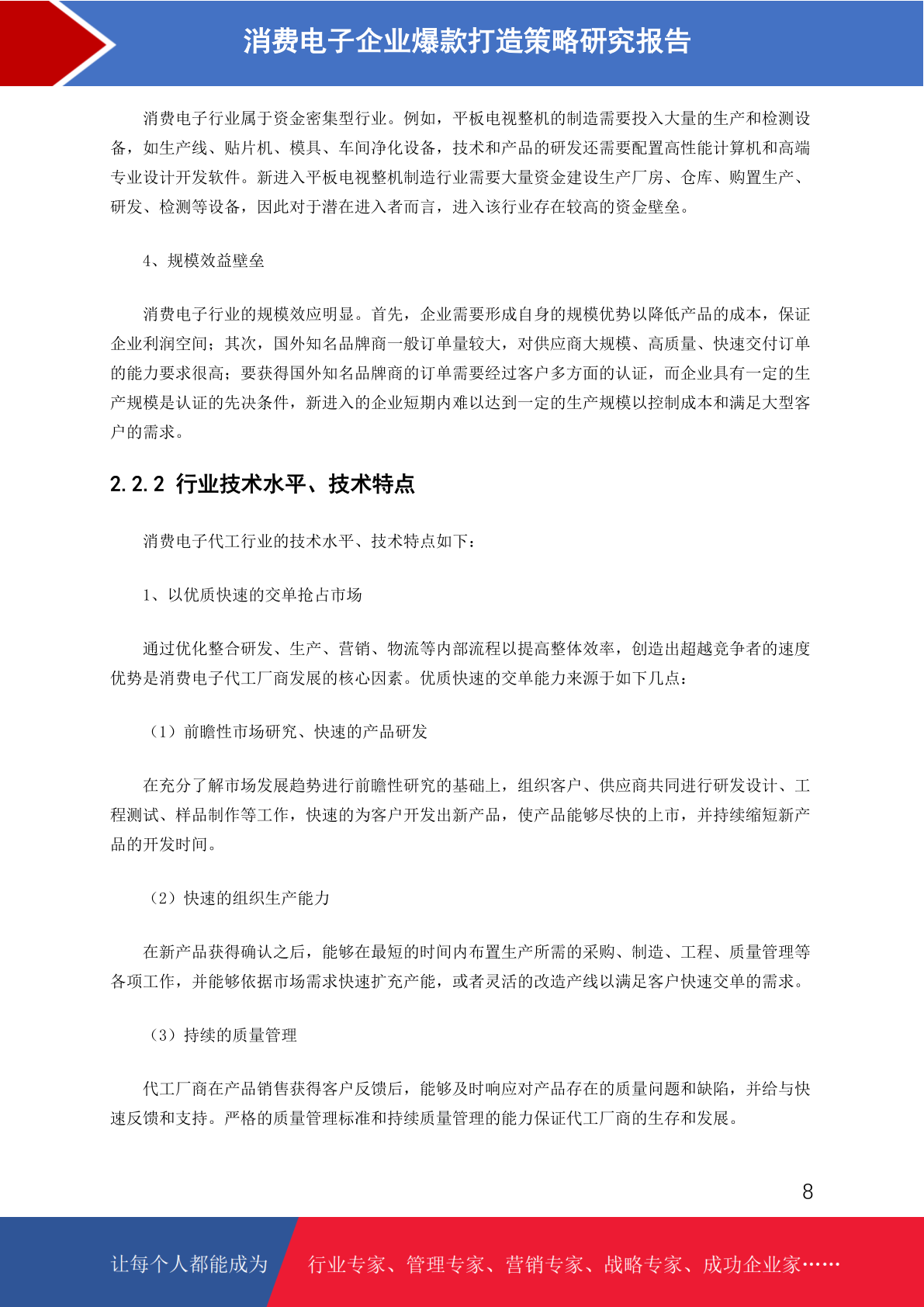 消费电子企业爆款打造策略研究报告

消费电子行业属于资金密集型行业。例如，平板电视整机的制造需要投入大量的生产和检测设备，如生产线、贴片机、模具、车间净化设备，技术和产品的研发还需要配置高性能计算机和高端专业设计开发软件。新进入平板电视整机制造行业需要大量资金建设生产厂房、仓库、购置生产、研发、检测等设备，因此对于潜在进入者而言，进入该行业存在较高的资金壁垒。

4、规模效益壁垒

消费电子行业的规模效应明显。首先，企业需要形成自身的规模优势以降低产品的成本，保证企业利润空间；其次，国外知名品牌商一般订单量较大，对供应商大规模、高质量、快速交付订单的能力要求很高；要获得国外知名品牌商的订单需要经过客户多方面的认证，而企业具有一定的生产规模是认证的先决条件，新进入的企业短期内难以达到一定的生产规模以控制成本和满足大型客户的需求。

2.2.2 行业技术水平、技术特点

消费电子代工行业的技术水平、技术特点如下：

1、以优质快速的交单抢占市场

通过优化整合研发、生产、营销、物流等内部流程以提高整体效率，创造出超越竞争者的速度优势是消费电子代工厂商发展的核心因素。优质快速的交单能力来源于如下几点：

（1）前瞻性市场研究、快速的产品研发

在充分了解市场发展趋势进行前瞻性研究的基础上，组织客户、供应商共同进行研发设计、工程测试、样品制作等工作，快速的为客户开发出新产品，使产品能够尽快的上市，并持续缩短新产品的开发时间。

（2）快速的组织生产能力

在新产品获得确认之后，能够在最短的时间内布置生产所需的采购、制造、工程、质量管理等各项工作，并能够依据市场需求快速扩充产能，或者灵活的改造产线以满足客户快速交单的需求。

（3）持续的质量管理

代工厂商在产品销售获得客户反馈后，能够及时响应对产品存在的质量问题和缺陷，并给与快速反馈和支持。严格的质量管理标准和持续质量管理的能力保证代工厂商的生存和发展。

8

让每个人都能成为 行业专家、管理专家、营销专家、战略专家、成功企业家……